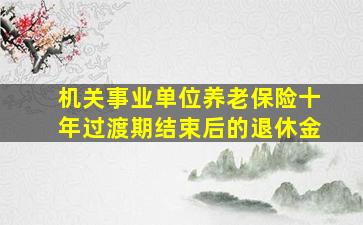 机关事业单位养老保险十年过渡期结束后的退休金